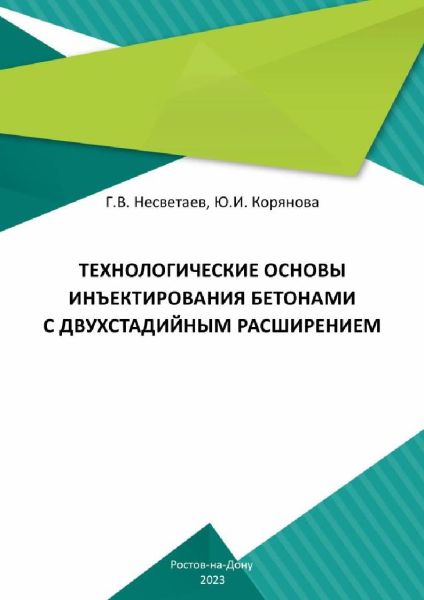 Г.В. Несветаев, Ю.И. Корянова

ТЕХНОЛОГИЧЕСКИЕ ОСНОВЫ
ИНЪЕКТИРОВАНИЯ БЕТОНАМИ
С ДВУХСТАДИЙНЫМ РАСШИРЕНИЕМ

Ростов-на-Дону
2023